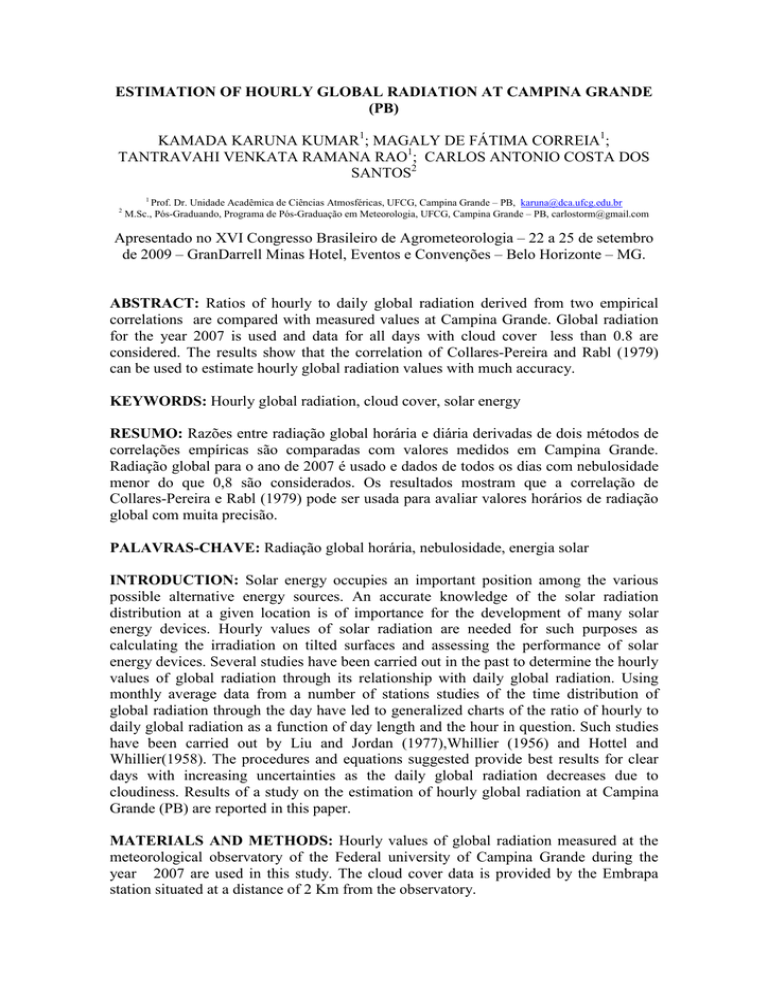 ESTIMATION OF HOURLY GLOBAL RADIATION AT CAMPINA GRANDE (PB)

KAMADA KARUNA KUMAR$^1$; MAGALY DE FÁTIMA CORREIA$^1$; TANTRAVAHI VENKATA RAMANA RAO$^1$; CARLOS ANTONIO COSTA DOS SANTOS$^2$

$^1$ Prof. Dr. Unidade Acadêmica de Ciências Atmosféricas, UFCG, Campina Grande – PB, karuna@dca.ufcg.edu.br
$^2$ M.Sc., Pós-Graduando, Programa de Pós-Graduação em Meteorologia, UFCG, Campina Grande – PB, carlostorm@gmail.com

Apresentado no XVI Congresso Brasileiro de Agrometeorologia – 22 a 25 de setembro de 2009 – GranDarrell Minas Hotel, Eventos e Convenções – Belo Horizonte – MG.

ABSTRACT: Ratios of hourly to daily global radiation derived from two empirical correlations are compared with measured values at Campina Grande. Global radiation for the year 2007 is used and data for all days with cloud cover less than 0.8 are considered. The results show that the correlation of Collares-Pereira and Rabl (1979) can be used to estimate hourly global radiation values with much accuracy.

KEYWORDS: Hourly global radiation, cloud cover, solar energy

RESUMO: Razões entre radiação global horária e diária derivadas de dois métodos de correlações empíricas são comparadas com valores medidos em Campina Grande. Radiação global para o ano de 2007 é usado e dados de todos os dias com nebulosidade menor do que 0,8 são considerados. Os resultados mostram que a correlação de Collares-Pereira e Rabl (1979) pode ser usada para avaliar valores horários de radiação global com muita precisão.

PALAVRAS-CHAVE: Radiação global horária, nebulosidade, energia solar

INTRODUCTION: Solar energy occupies an important position among the various possible alternative energy sources. An accurate knowledge of the solar radiation distribution at a given location is of importance for the development of many solar energy devices. Hourly values of solar radiation are needed for such purposes as calculating the irradiation on tilted surfaces and assessing the performance of solar energy devices. Several studies have been carried out in the past to determine the hourly values of global radiation through its relationship with daily global radiation. Using monthly average data from a number of stations studies of the time distribution of global radiation through the day have led to generalized charts of the ratio of hourly to daily global radiation as a function of day length and the hour in question. Such studies have been carried out by Liu and Jordan (1977),Whillier (1956) and Hottel and Whillier(1958). The procedures and equations suggested provide best results for clear days with increasing uncertainties as the daily global radiation decreases due to cloudiness. Results of a study on the estimation of hourly global radiation at Campina Grande (PB) are reported in this paper.

MATERIALS AND METHODS: Hourly values of global radiation measured at the meteorological observatory of the Federal university of Campina Grande during the year 2007 are used in this study. The cloud cover data is provided by the Embrapa station situated at a distance of 2 Km from the observatory.